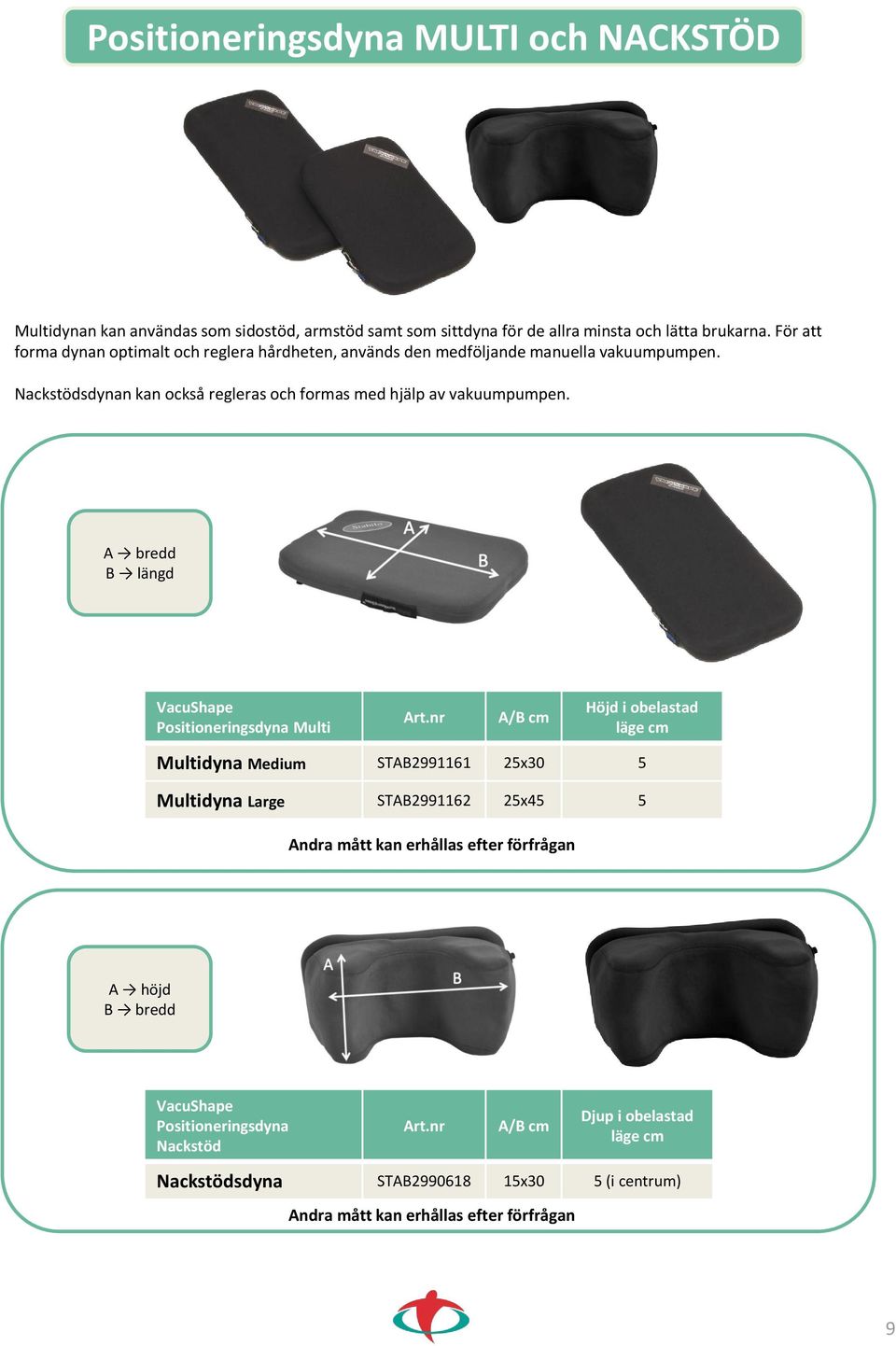 Positioneringsdyna MULTI och NACKSTÖD

Multidynan kan användas som sidostöd, armstöd samt som sittdyna för de allra minsta och lätta brukarna. För att forma dynan optimalt och reglera hårdheten, används den medföljande manuella vakuumpumpen.

Nackstödsdynan kan också regleras och formas med hjälp av vakuumpumpen.

A → bredd
B → längd

A
B

| VacuShape Positioneringsdyna Multi | Art.nr | A/B cm | Höjd i obelastad läge cm |
|---|---|---|---|
| Multidyna Medium | STAB2991161 | 25x30 | 5 |
| Multidyna Large | STAB2991162 | 25x45 | 5 |

Andra mått kan erhållas efter förfrågan

A → höjd
B → bredd

A
B

| VacuShape Positioneringsdyna Nackstöd | Art.nr | A/B cm | Djup i obelastad läge cm |
|---|---|---|---|
| Nackstödsdyna | STAB2990618 | 15x30 | 5 (i centrum) |

Andra mått kan erhållas efter förfrågan

9